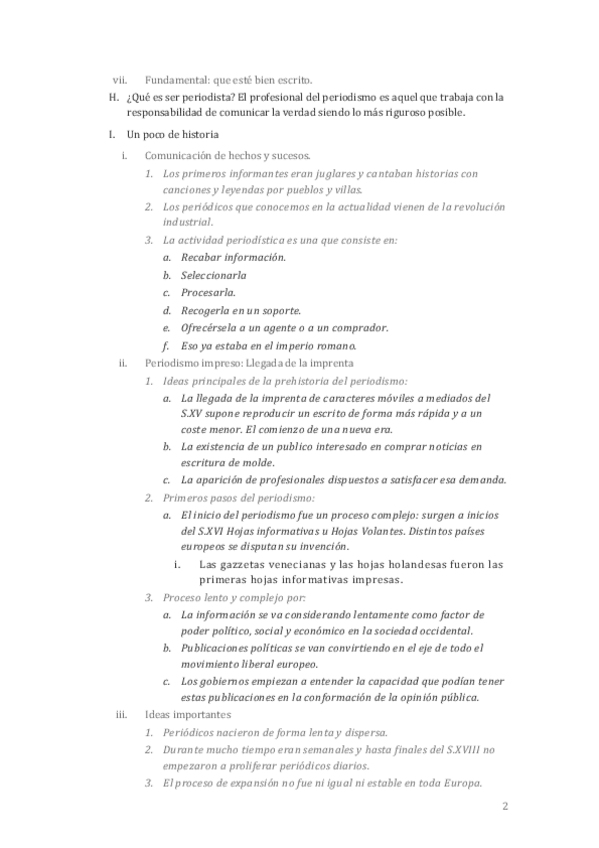 vii. Fundamental: que esté bien escrito.

H. ¿Qué es ser periodista? El profesional del periodismo es aquel que trabaja con la responsabilidad de comunicar la verdad siendo lo más riguroso posible.

I. Un poco de historia

i. Comunicación de hechos y sucesos.

1. Los primeros informantes eran juglares y cantaban historias con canciones y leyendas por pueblos y villas.

2. Los periódicos que conocemos en la actualidad vienen de la revolución industrial.

3. La actividad periodística es una que consiste en:

a. Recabar información.

b. Seleccionarla

c. Procesarla.

d. Recogerla en un soporte.

e. Ofrecérsela a un agente o a un comprador.

f. Eso ya estaba en el imperio romano.

ii. Periodismo impreso: Llegada de la imprenta

1. Ideas principales de la prehistoria del periodismo:

a. La llegada de la imprenta de caracteres móviles a mediados del S.XV supone reproducir un escrito de forma más rápida y a un coste menor. El comienzo de una nueva era.

b. La existencia de un publico interesado en comprar noticias en escritura de molde.

c. La aparición de profesionales dispuestos a satisfacer esa demanda.

2. Primeros pasos del periodismo:

a. El inicio del periodismo fue un proceso complejo: surgen a inicios del S.XVI Hojas informativas u Hojas Volantes. Distintos países europeos se disputan su invención.

i. Las gazzetas venecianas y las hojas holandesas fueron las primeras hojas informativas impresas.

3. Proceso lento y complejo por:

a. La información se va considerando lentamente como factor de poder político, social y económico en la sociedad occidental.

b. Publicaciones políticas se van convirtiendo en el eje de todo el movimiento liberal europeo.

c. Los gobiernos empiezan a entender la capacidad que podían tener estas publicaciones en la conformación de la opinión pública.

iii. Ideas importantes

1. Periódicos nacieron de forma lenta y dispersa.

2. Durante mucho tiempo eran semanales y hasta finales del S.XVIII no empezaron a proliferar periódicos diarios.

3. El proceso de expansión no fue ni igual ni estable en toda Europa.

2